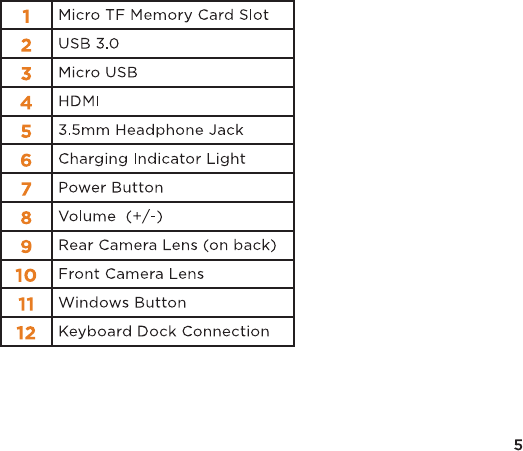 | 1 | Micro TF Memory Card Slot |
|---|---|
| 2 | USB 3.0 |
| 3 | Micro USB |
| 4 | HDMI |
| 5 | 3.5mm Headphone Jack |
| 6 | Charging Indicator Light |
| 7 | Power Button |
| 8 | Volume (+/-) |
| 9 | Rear Camera Lens (on back) |
| 10 | Front Camera Lens |
| 11 | Windows Button |
| 12 | Keyboard Dock Connection |

5